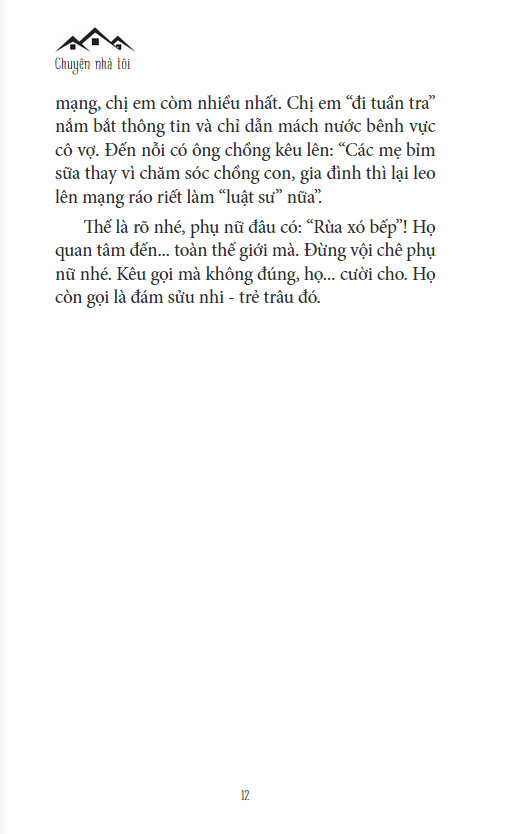 Chuyện nhà tôi

mạng, chị em còm nhiều nhất. Chị em “đi tuần tra” nắm bắt thông tin và chỉ dẫn mách nước bênh vực cô vợ. Đến nỗi có ông chồng kêu lên: “Các mẹ bỉm sữa thay vì chăm sóc chồng con, gia đình thì lại leo lên mạng ráo riết làm “luật sư” nữa”.

Thế là rõ nhé, phụ nữ đâu có: “Rùa xó bếp”! Họ quan tâm đến... toàn thế giới mà. Đừng vội chê phụ nữ nhé. Kêu gọi mà không đúng, họ... cười cho. Họ còn gọi là đám sửu nhi - trẻ trâu đó.

12